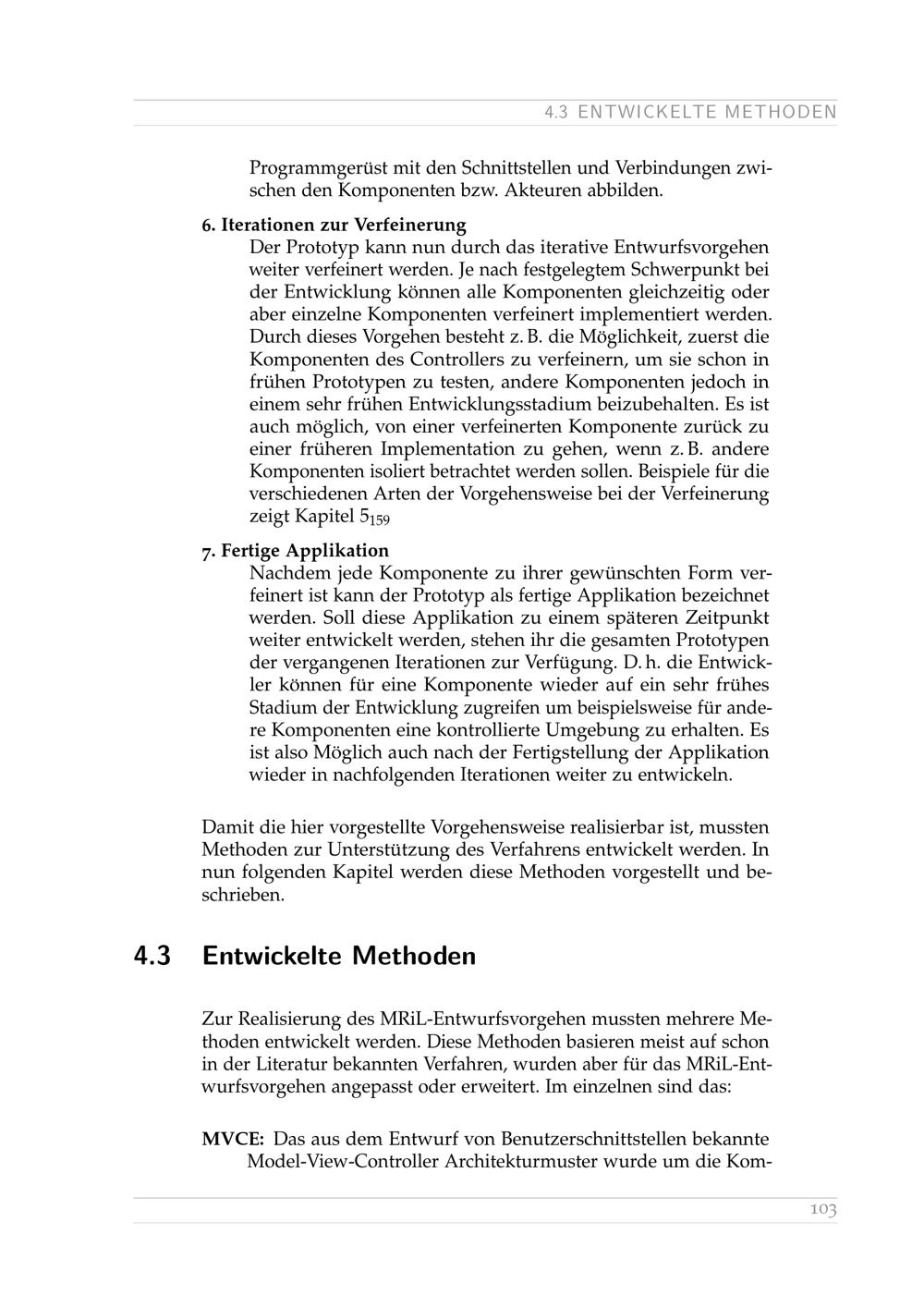 4.3 ENTWICKELTE METHODEN

Programmgerüst mit den Schnittstellen und Verbindungen zwischen den Komponenten bzw. Akteuren abbilden.

6. Iterationen zur Verfeinerung
Der Prototyp kann nun durch das iterative Entwurfsvorgehen weiter verfeinert werden. Je nach festgelegtem Schwerpunkt bei der Entwicklung können alle Komponenten gleichzeitig oder aber einzelne Komponenten verfeinert implementiert werden. Durch dieses Vorgehen besteht z. B. die Möglichkeit, zuerst die Komponenten des Controllers zu verfeinern, um sie schon in frühen Prototypen zu testen, andere Komponenten jedoch in einem sehr frühen Entwicklungsstadium beizubehalten. Es ist auch möglich, von einer verfeinerten Komponente zurück zu einer früheren Implementation zu gehen, wenn z. B. andere Komponenten isoliert betrachtet werden sollen. Beispiele für die verschiedenen Arten der Vorgehensweise bei der Verfeinerung zeigt Kapitel $5_{159}$

7. Fertige Applikation
Nachdem jede Komponente zu ihrer gewünschten Form verfeinert ist kann der Prototyp als fertige Applikation bezeichnet werden. Soll diese Applikation zu einem späteren Zeitpunkt weiter entwickelt werden, stehen ihr die gesamten Prototypen der vergangenen Iterationen zur Verfügung. D. h. die Entwickler können für eine Komponente wieder auf ein sehr frühes Stadium der Entwicklung zugreifen um beispielsweise für andere Komponenten eine kontrollierte Umgebung zu erhalten. Es ist also Möglich auch nach der Fertigstellung der Applikation wieder in nachfolgenden Iterationen weiter zu entwickeln.

Damit die hier vorgestellte Vorgehensweise realisierbar ist, mussten Methoden zur Unterstützung des Verfahrens entwickelt werden. In nun folgenden Kapitel werden diese Methoden vorgestellt und beschrieben.

4.3 Entwickelte Methoden

Zur Realisierung des MRiL-Entwurfsvorgehen mussten mehrere Methoden entwickelt werden. Diese Methoden basieren meist auf schon in der Literatur bekannten Verfahren, wurden aber für das MRiL-Entwurfsvorgehen angepasst oder erweitert. Im einzelnen sind das:

MVCE: Das aus dem Entwurf von Benutzerschnittstellen bekannte Model-View-Controller Architekturmuster wurde um die Kom-

103